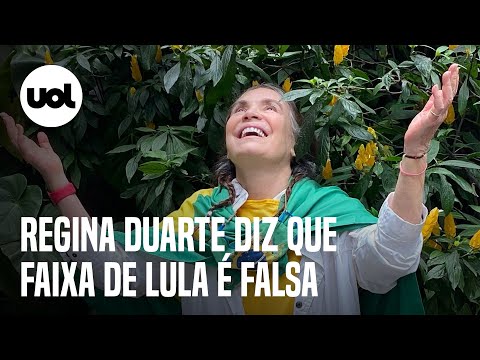 uol

REGINA DUARTE DIZ QUE FAIXA DE LULA É FALSA